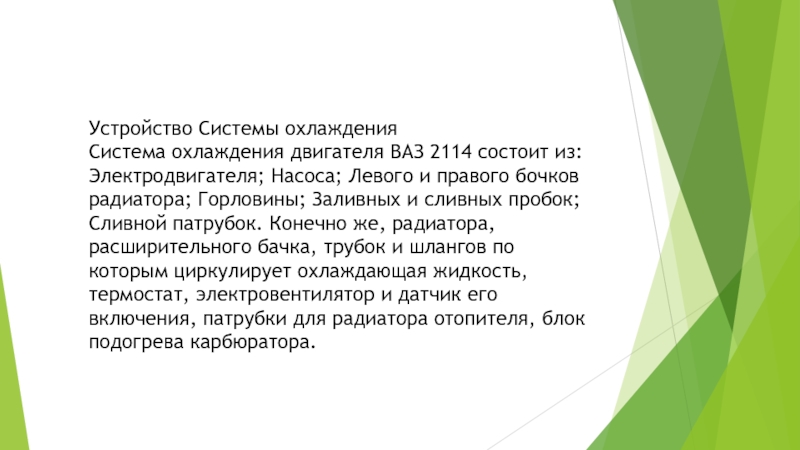 Устройство Системы охлаждения
Система охлаждения двигателя ВАЗ 2114 состоит из: Электродвигателя; Насоса; Левого и правого бочков радиатора; Горловины; Заливных и сливных пробок; Сливной патрубок. Конечно же, радиатора, расширительного бачка, трубок и шлангов по которым циркулирует охлаждающая жидкость, термостат, электровентилятор и датчик его включения, патрубки для радиатора отопителя, блок подогрева карбюратора.